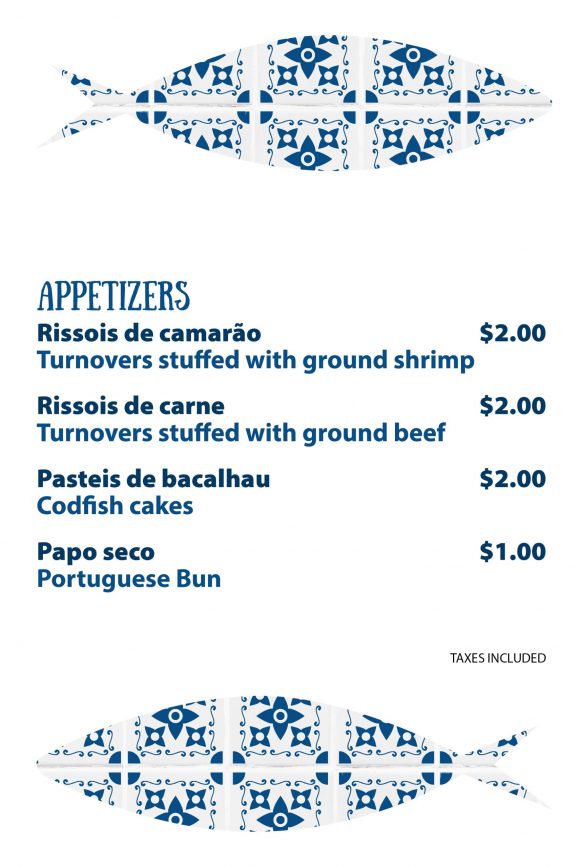 APPETIZERS

Rissois de camarão $2.00
Turnovers stuffed with ground shrimp

Rissois de carne $2.00
Turnovers stuffed with ground beef

Pasteis de bacalhau $2.00
Codfish cakes

Papo seco $1.00
Portuguese Bun

TAXES INCLUDED